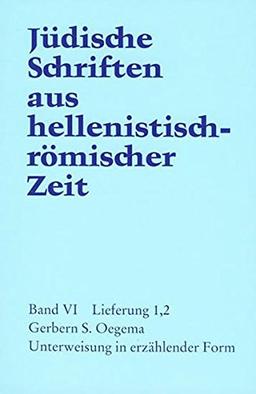 Jüdische Schriften aus hellenistisch-römischer Zeit

Band VI Lieferung 1,2
Gerbern S. Oegema
Unterweisung in erzählender Form